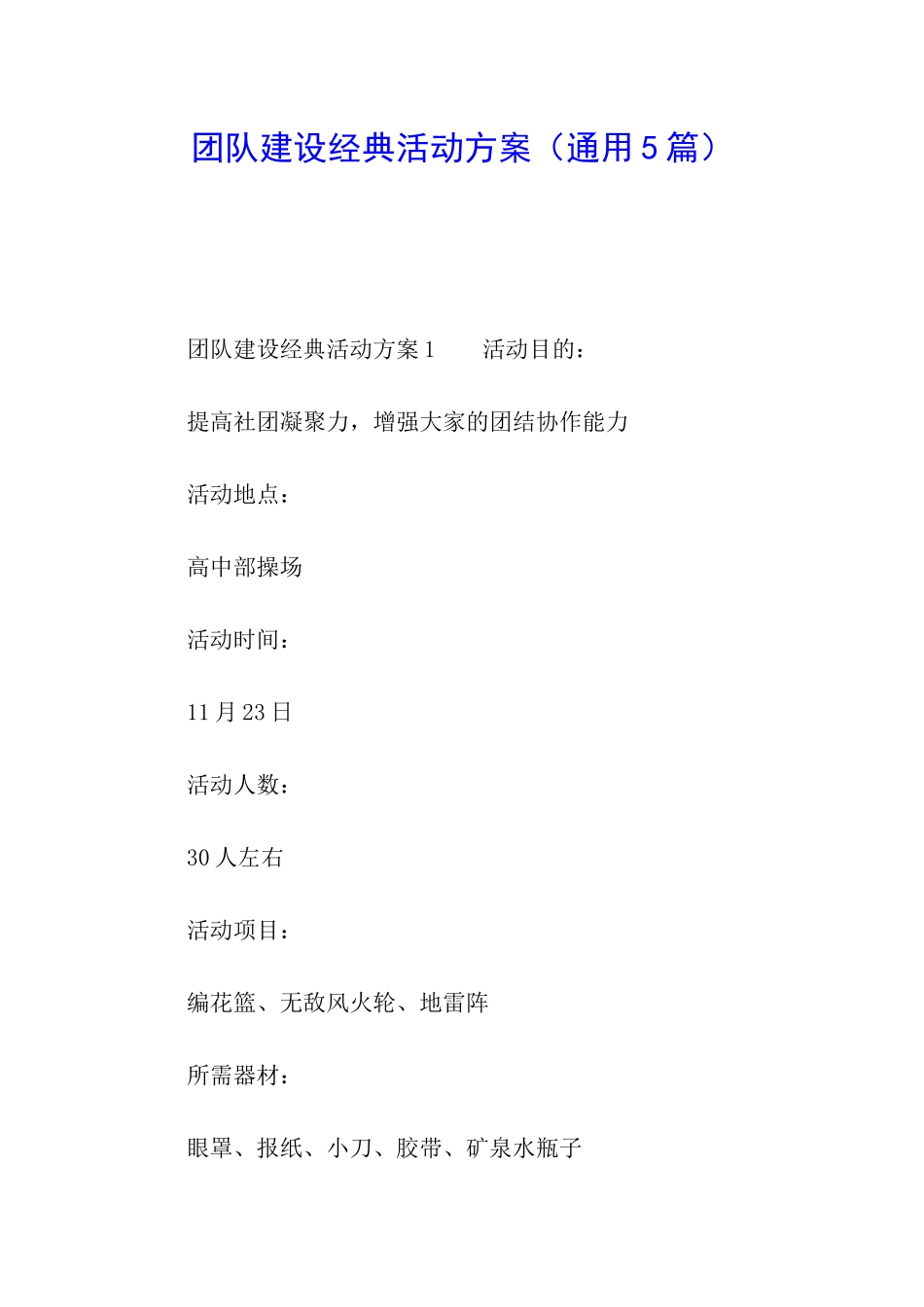 团队建设经典活动方案（通用5篇）

团队建设经典活动方案1　　活动目的：

提高社团凝聚力，增强大家的团结协作能力

活动地点：

高中部操场

活动时间：

11月23日

活动人数：

30人左右

活动项目：

编花篮、无敌风火轮、地雷阵

所需器材：

眼罩、报纸、小刀、胶带、矿泉水瓶子